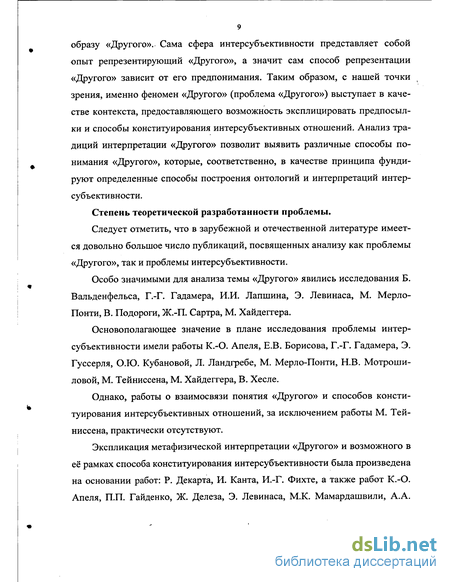 9

образу «Другого». Сама сфера интерсубъективности представляет собой опыт репрезентирующий «Другого», а значит сам способ репрезентации «Другого» зависит от его предпонимания. Таким образом, с нашей точки зрения, именно феномен «Другого» (проблема «Другого») выступает в качестве контекста, предоставляющего возможность эксплицировать предпосылки и способы конституирования интерсубъективных отношений. Анализ традиций интерпретации «Другого» позволит выявить различные способы понимания «Другого», которые, соответственно, в качестве принципа фундируют определенные способы построения онтологий и интерпретаций интерсубъективности.

Степень теоретической разработанности проблемы.

Следует отметить, что в зарубежной и отечественной литературе имеется довольно большое число публикаций, посвященных анализу как проблемы «Другого», так и проблемы интерсубъективности.

Особо значимыми для анализа темы «Другого» явились исследования Б. Вальденфельса, Г.-Г. Гадамера, И.И. Лапшина, Э. Левинаса, М. Мерло-Понти, В. Подороги, Ж.-П. Сартра, М. Хайдеггера.

Основополагающее значение в плане исследования проблемы интерсубъективности имели работы К.-О. Апеля, Е.В. Борисова, Г.-Г. Гадамера, Э. Гуссерля, О.Ю. Кубановой, Л. Ландгребе, М. Мерло-Понти, Н.В. Мотрошиловой, М. Тейниссена, М. Хайдеггера, В. Хесле.

Однако, работы о взаимосвязи понятия «Другого» и способов конституирования интерсубъективных отношений, за исключением работы М. Тейниссена, практически отсутствуют.

Экспликация метафизической интерпретации «Другого» и возможного в её рамках способа конституирования интерсубъективности была произведена на основании работ: Р. Декарта, И. Канта, И.-Г. Фихте, а также работ К.-О. Апеля, П.П. Гайденко, Ж. Делеза, Э. Левинаса, М.К. Мамардашвили, А.А.

dsLib.net
библиотека диссертаций